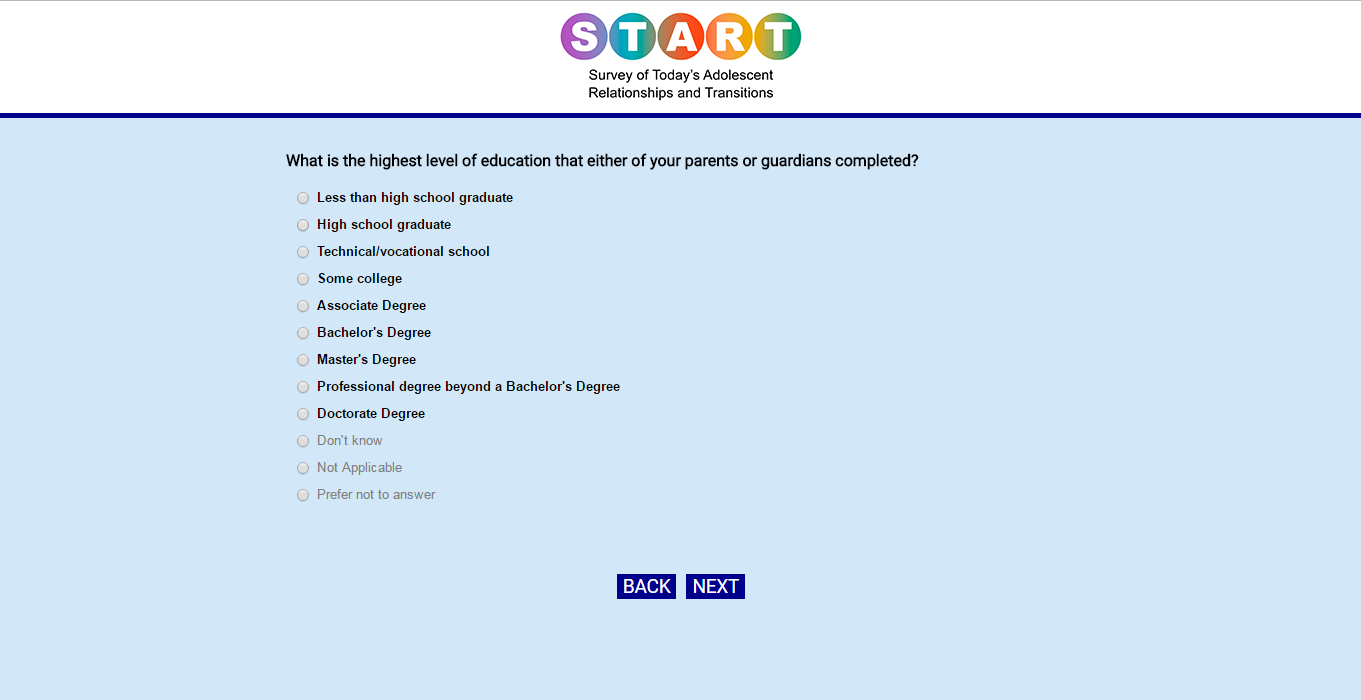 START

Survey of Today's Adolescent Relationships and Transitions

What is the highest level of education that either of your parents or guardians completed?

Less than high school graduate
High school graduate
Technical/vocational school
Some college
Associate Degree
Bachelor's Degree
Master's Degree
Professional degree beyond a Bachelor's Degree
Doctorate Degree
Don't know
Not Applicable
Prefer not to answer

BACK NEXT